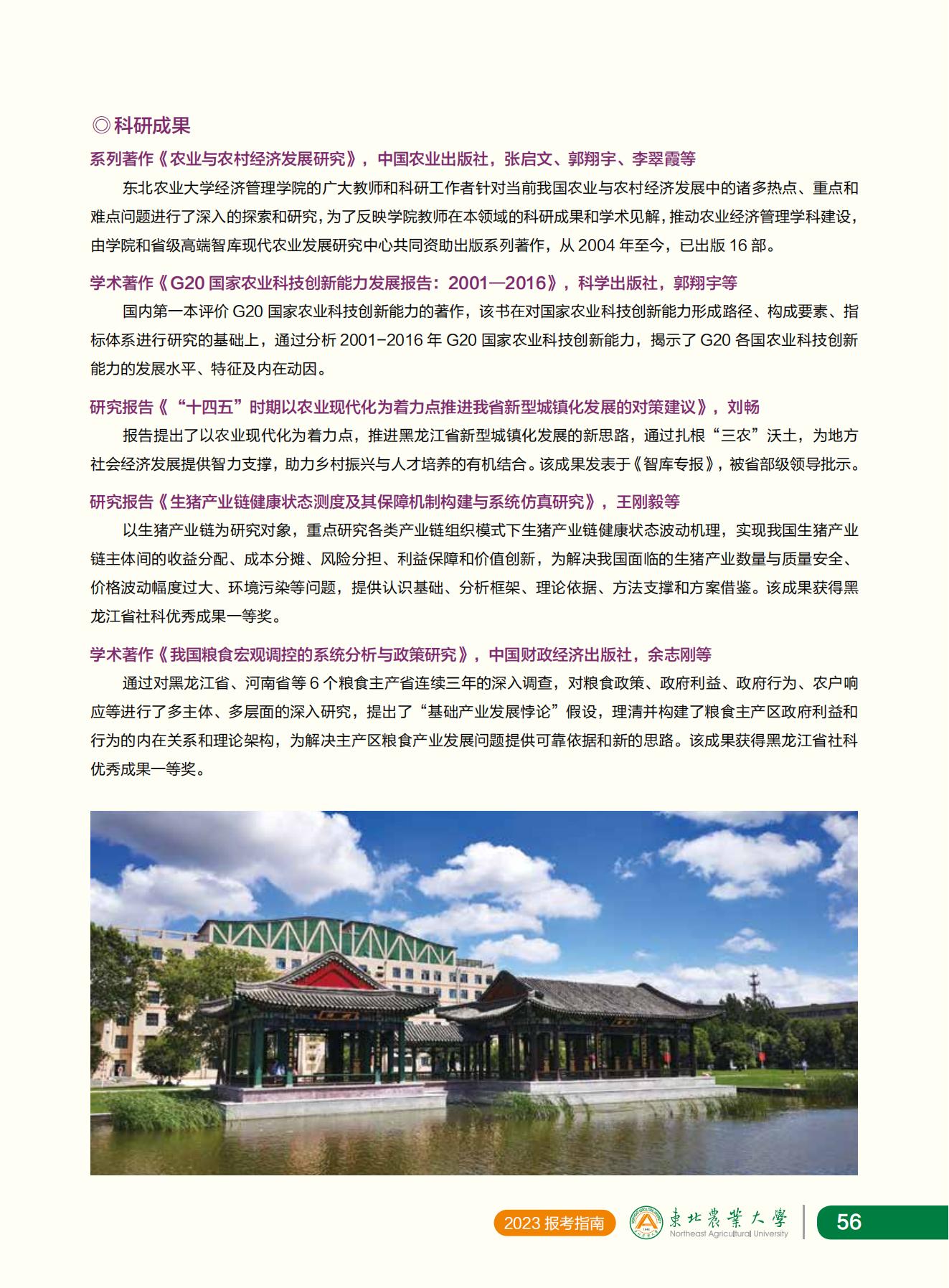 ◎科研成果

系列著作《农业与农村经济发展研究》，中国农业出版社，张启文、郭翔宇、李翠霞等

东北农业大学经济管理学院的广大教师和科研工作者针对当前我国农业与农村经济发展中的诸多热点、重点和难点问题进行了深入的探索和研究，为了反映学院教师在本领域的科研成果和学术见解，推动农业经济管理学科建设，由学院和省级高端智库现代农业发展研究中心共同资助出版系列著作，从 2004 年至今，已出版 16 部。

学术著作《G20 国家农业科技创新能力发展报告：2001—2016》，科学出版社，郭翔宇等

国内第一本评价 G20 国家农业科技创新能力的著作，该书在对国家农业科技创新能力形成路径、构成要素、指标体系进行研究的基础上，通过分析 2001-2016 年 G20 国家农业科技创新能力，揭示了 G20 各国农业科技创新能力的发展水平、特征及内在动因。

研究报告《“十四五”时期以农业现代化为着力点推进我省新型城镇化发展的对策建议》，刘畅

报告提出了以农业现代化为着力点，推进黑龙江省新型城镇化发展的新思路，通过扎根“三农”沃土，为地方社会经济发展提供智力支撑，助力乡村振兴与人才培养的有机结合。该成果发表于《智库专报》，被省部级领导批示。

研究报告《生猪产业链健康状态测度及其保障机制构建与系统仿真研究》，王刚毅等

以生猪产业链为研究对象，重点研究各类产业链组织模式下生猪产业链健康状态波动机理，实现我国生猪产业链主体间的收益分配、成本分摊、风险分担、利益保障和价值创新，为解决我国面临的生猪产业数量与质量安全、价格波动幅度过大、环境污染等问题，提供认识基础、分析框架、理论依据、方法支撑和方案借鉴。该成果获得黑龙江省社科优秀成果一等奖。

学术著作《我国粮食宏观调控的系统分析与政策研究》，中国财政经济出版社，余志刚等

通过对黑龙江省、河南省等 6 个粮食主产省连续三年的深入调查，对粮食政策、政府利益、政府行为、农户响应等进行了多主体、多层面的深入研究，提出了“基础产业发展悖论”假设，理清并构建了粮食主产区政府利益和行为的内在关系和理论架构，为解决主产区粮食产业发展问题提供可靠依据和新的思路。该成果获得黑龙江省社科优秀成果一等奖。

2023 报考指南　東北農業大學 Northeast Agricultural University　56